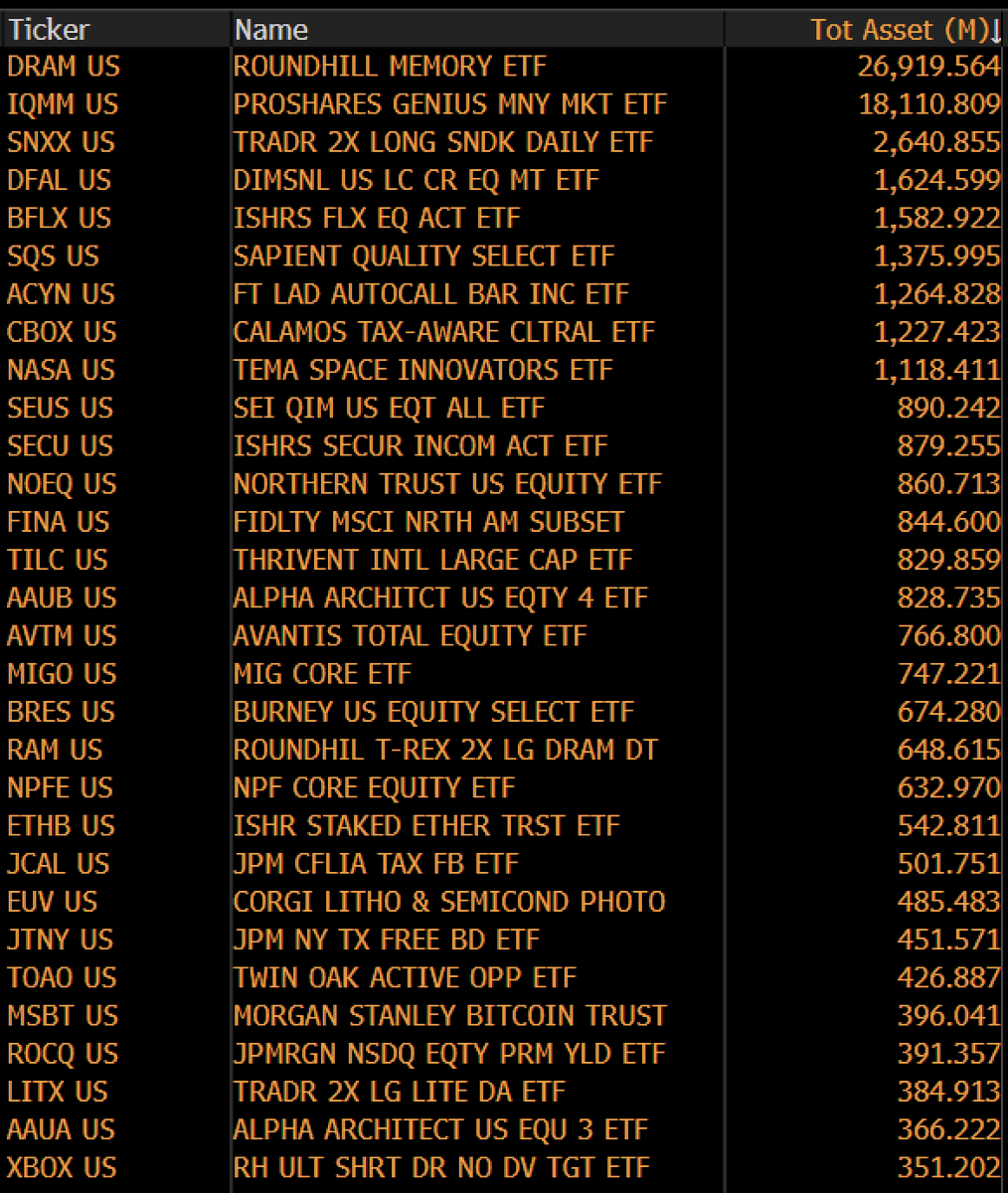 | Ticker | Name | Tot Asset (M)↓ |
|---|---|---|
| DRAM US | ROUNDHILL MEMORY ETF | 26,919.564 |
| IQMM US | PROSHARES GENIUS MNY MKT ETF | 18,110.809 |
| SNXX US | TRADR 2X LONG SNDK DAILY ETF | 2,640.855 |
| DFAL US | DIMSNL US LC CR EQ MT ETF | 1,624.599 |
| BFLX US | ISHRS FLX EQ ACT ETF | 1,582.922 |
| SQS US | SAPIENT QUALITY SELECT ETF | 1,375.995 |
| ACYN US | FT LAD AUTOCALL BAR INC ETF | 1,264.828 |
| CBOX US | CALAMOS TAX-AWARE CLTRAL ETF | 1,227.423 |
| NASA US | TEMA SPACE INNOVATORS ETF | 1,118.411 |
| SEUS US | SEI QIM US EQT ALL ETF | 890.242 |
| SECU US | ISHRS SECUR INCOM ACT ETF | 879.255 |
| NOEQ US | NORTHERN TRUST US EQUITY ETF | 860.713 |
| FINA US | FIDLTY MSCI NRTH AM SUBSET | 844.600 |
| TILC US | THRIVENT INTL LARGE CAP ETF | 829.859 |
| AAUB US | ALPHA ARCHITCT US EQTY 4 ETF | 828.735 |
| AVTM US | AVANTIS TOTAL EQUITY ETF | 766.800 |
| MIGO US | MIG CORE ETF | 747.221 |
| BRES US | BURNEY US EQUITY SELECT ETF | 674.280 |
| RAM US | ROUNDHIL T-REX 2X LG DRAM DT | 648.615 |
| NPFE US | NPF CORE EQUITY ETF | 632.970 |
| ETHB US | ISHR STAKED ETHER TRST ETF | 542.811 |
| JCAL US | JPM CFLIA TAX FB ETF | 501.751 |
| EUV US | CORGI LITHO & SEMICOND PHOTO | 485.483 |
| JTNY US | JPM NY TX FREE BD ETF | 451.571 |
| TOAO US | TWIN OAK ACTIVE OPP ETF | 426.887 |
| MSBT US | MORGAN STANLEY BITCOIN TRUST | 396.041 |
| ROCQ US | JPMRGN NSDQ EQTY PRM YLD ETF | 391.357 |
| LITX US | TRADR 2X LG LITE DA ETF | 384.913 |
| AAUA US | ALPHA ARCHITECT US EQU 3 ETF | 366.222 |
| XBOX US | RH ULT SHRT DR NO DV TGT ETF | 351.202 |